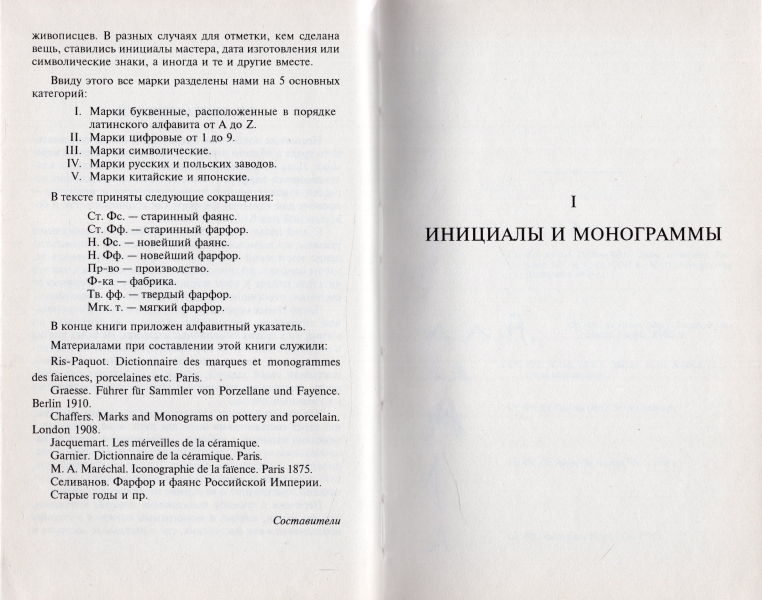 живописцев. В разных случаях для отметки, кем сделана вещь, ставились инициалы мастера, дата изготовления или символические знаки, а иногда и те и другие вместе.

Ввиду этого все марки разделены нами на 5 основных категорий:

I. Марки буквенные, расположенные в порядке латинского алфавита от A до Z.
II. Марки цифровые от 1 до 9.
III. Марки символические.
IV. Марки русских и польских заводов.
V. Марки китайские и японские.

В тексте приняты следующие сокращения:

Ст. Фс. — старинный фаянс.
Ст. Фф. — старинный фарфор.
Н. Фс. — новейший фаянс.
Н. Фф. — новейший фарфор.
Пр-во — производство.
Ф-ка — фабрика.
Тв. фф. — твердый фарфор.
Мгк. т. — мягкий фарфор.

В конце книги приложен алфавитный указатель.

Материалами при составлении этой книги служили:

Ris-Paquot. Dictionnaire des marques et monogrammes des faiences, porcelaines etc. Paris.

Graesse. Führer für Sammler von Porzellane und Fayence. Berlin 1910.

Chaffers. Marks and Monograms on pottery and porcelain. London 1908.

Jacquemart. Les mérveilles de la céramique.

Garnier. Dictionnaire de la céramique. Paris.

M. A. Maréchal. Iconographie de la faïence. Paris 1875.

Селиванов. Фарфор и фаянс Российской Империи.

Старые годы и пр.

Составители

I

ИНИЦИАЛЫ И МОНОГРАММЫ